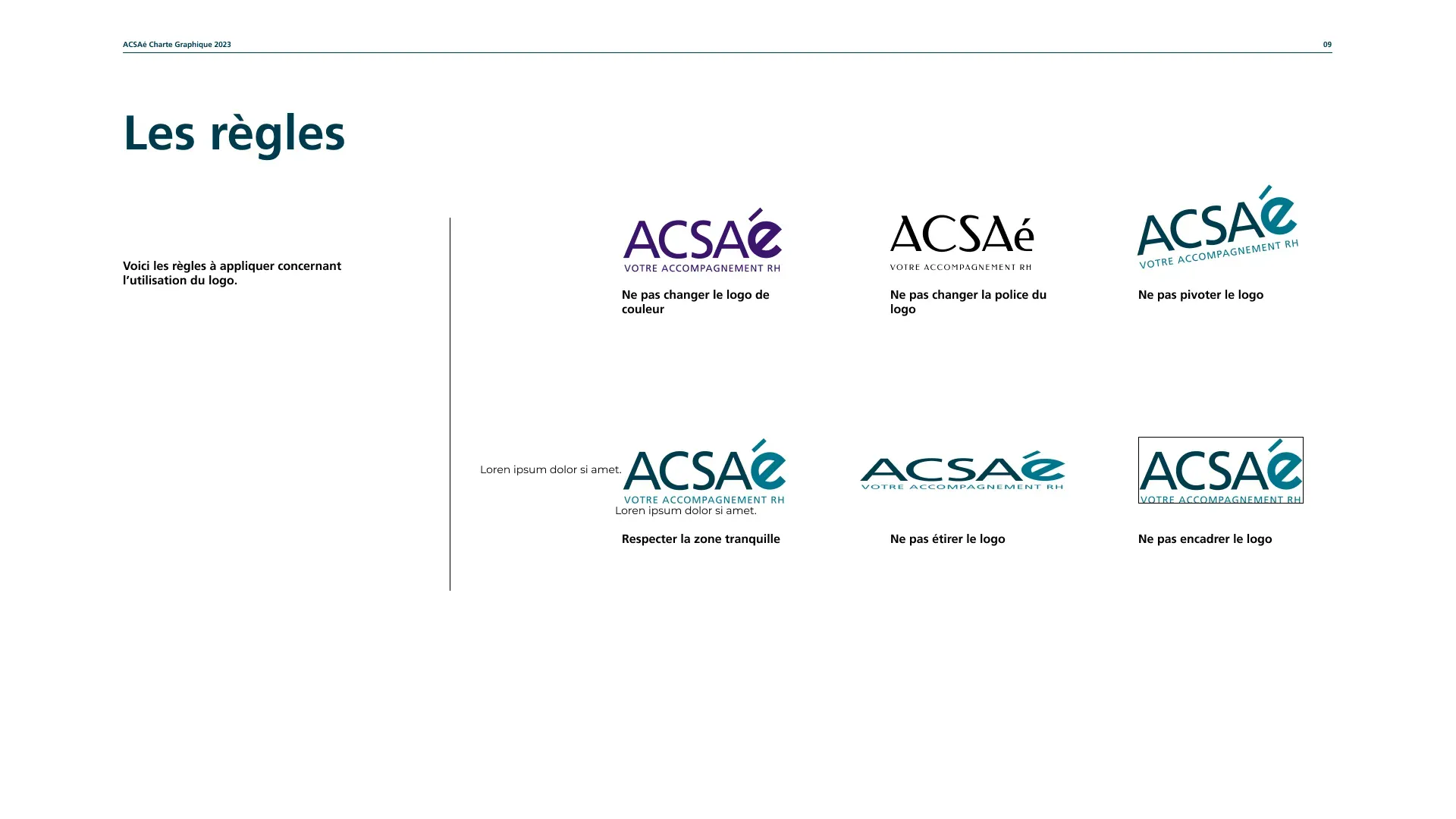 ACSAé Charte Graphique 2023

09

Les règles

Voici les règles à appliquer concernant l'utilisation du logo.

ACSAé
VOTRE ACCOMPAGNEMENT RH

Ne pas changer le logo de couleur

ACSAé
VOTRE ACCOMPAGNEMENT RH

Ne pas changer la police du logo

ACSAé
VOTRE ACCOMPAGNEMENT RH

Ne pas pivoter le logo

Loren ipsum dolor si amet.

ACSAé
VOTRE ACCOMPAGNEMENT RH

Loren ipsum dolor si amet.

Respecter la zone tranquille

ACSAé
VOTRE ACCOMPAGNEMENT RH

Ne pas étirer le logo

ACSAé
VOTRE ACCOMPAGNEMENT RH

Ne pas encadrer le logo